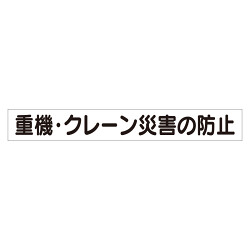 重機・クレーン災害の防止